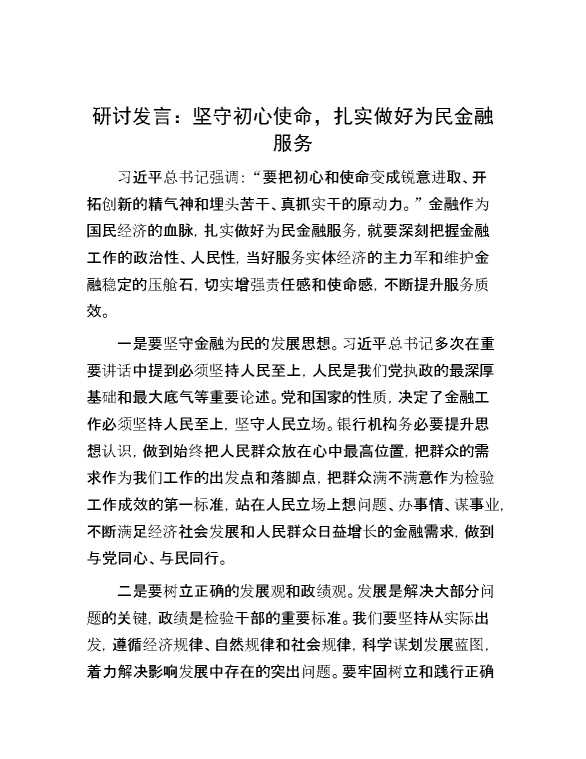 研讨发言：坚守初心使命，扎实做好为民金融服务

习近平总书记强调：“要把初心和使命变成锐意进取、开拓创新的精气神和埋头苦干、真抓实干的原动力。”金融作为国民经济的血脉，扎实做好为民金融服务，就要深刻把握金融工作的政治性、人民性，当好服务实体经济的主力军和维护金融稳定的压舱石，切实增强责任感和使命感，不断提升服务质效。

一是要坚守金融为民的发展思想。习近平总书记多次在重要讲话中提到必须坚持人民至上，人民是我们党执政的最深厚基础和最大底气等重要论述。党和国家的性质，决定了金融工作必须坚持人民至上，坚守人民立场。银行机构务必要提升思想认识，做到始终把人民群众放在心中最高位置，把群众的需求作为我们工作的出发点和落脚点，把群众满不满意作为检验工作成效的第一标准，站在人民立场上想问题、办事情、谋事业，不断满足经济社会发展和人民群众日益增长的金融需求，做到与党同心、与民同行。

二是要树立正确的发展观和政绩观。发展是解决大部分问题的关键，政绩是检验干部的重要标准。我们要坚持从实际出发，遵循经济规律、自然规律和社会规律，科学谋划发展蓝图，着力解决影响发展中存在的突出问题。要牢固树立和践行正确